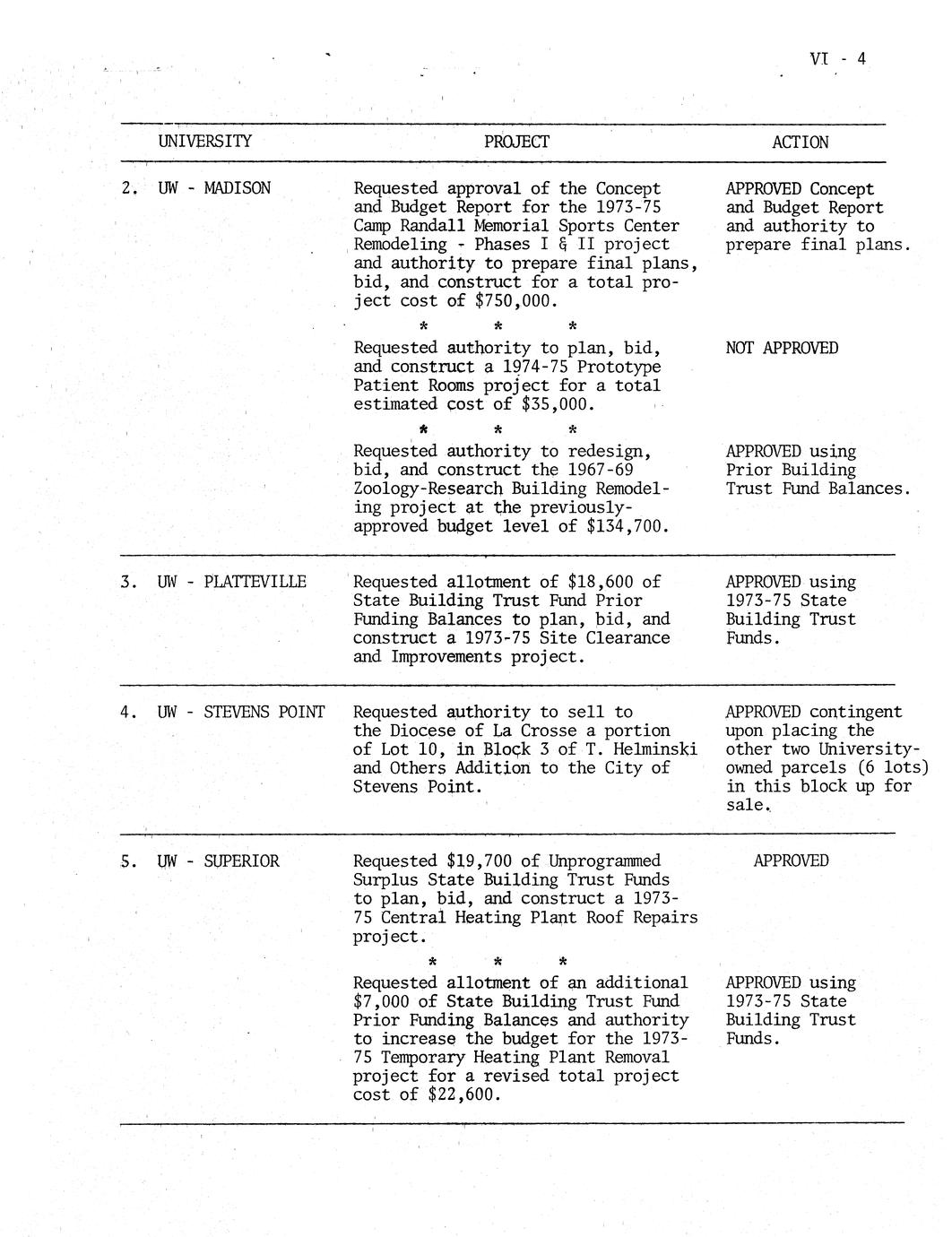 VI - 4

| UNIVERSITY | PROJECT | ACTION |
|---|---|---|
| 2. UW - MADISON | Requested approval of the Concept and Budget Report for the 1973-75 Camp Randall Memorial Sports Center Remodeling - Phases I & II project and authority to prepare final plans, bid, and construct for a total project cost of \$750,000. | APPROVED Concept and Budget Report and authority to prepare final plans. |
| | * * * | |
| | Requested authority to plan, bid, and construct a 1974-75 Prototype Patient Rooms project for a total estimated cost of \$35,000. | NOT APPROVED |
| | * * * | |
| | Requested authority to redesign, bid, and construct the 1967-69 Zoology-Research Building Remodeling project at the previously-approved budget level of \$134,700. | APPROVED using Prior Building Trust Fund Balances. |
| 3. UW - PLATTEVILLE | Requested allotment of \$18,600 of State Building Trust Fund Prior Funding Balances to plan, bid, and construct a 1973-75 Site Clearance and Improvements project. | APPROVED using 1973-75 State Building Trust Funds. |
| 4. UW - STEVENS POINT | Requested authority to sell to the Diocese of La Crosse a portion of Lot 10, in Block 3 of T. Helminski and Others Addition to the City of Stevens Point. | APPROVED contingent upon placing the other two University-owned parcels (6 lots) in this block up for sale. |
| 5. UW - SUPERIOR | Requested \$19,700 of Unprogrammed Surplus State Building Trust Funds to plan, bid, and construct a 1973-75 Central Heating Plant Roof Repairs project. | APPROVED |
| | * * * | |
| | Requested allotment of an additional \$7,000 of State Building Trust Fund Prior Funding Balances and authority to increase the budget for the 1973-75 Temporary Heating Plant Removal project for a revised total project cost of \$22,600. | APPROVED using 1973-75 State Building Trust Funds. |